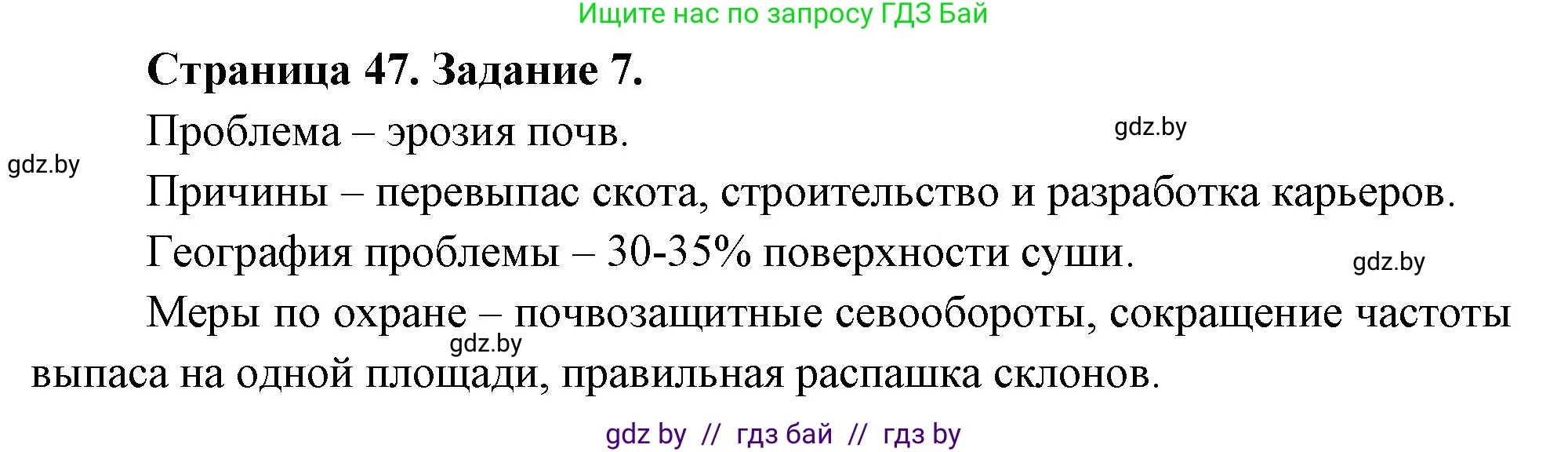 Ищите нас по запросу ГДЗ Бай

Страница 47. Задание 7.

Проблема – эрозия почв.

gdz.by

gdz.by

Причины – перевыпас скота, строительство и разработка карьеров.

География проблемы – 30-35% поверхности суши.

gdz.by

Меры по охране – почвозащитные севообороты, сокращение частоты выпаса на одной площади, правильная распашка склонов.

gdz.by

gdz by // гдз бай // гдз by